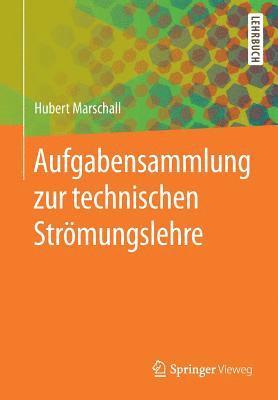 LEHRBUCH

Hubert Marschall

Aufgabensammlung zur technischen Strömungslehre

Springer Vieweg